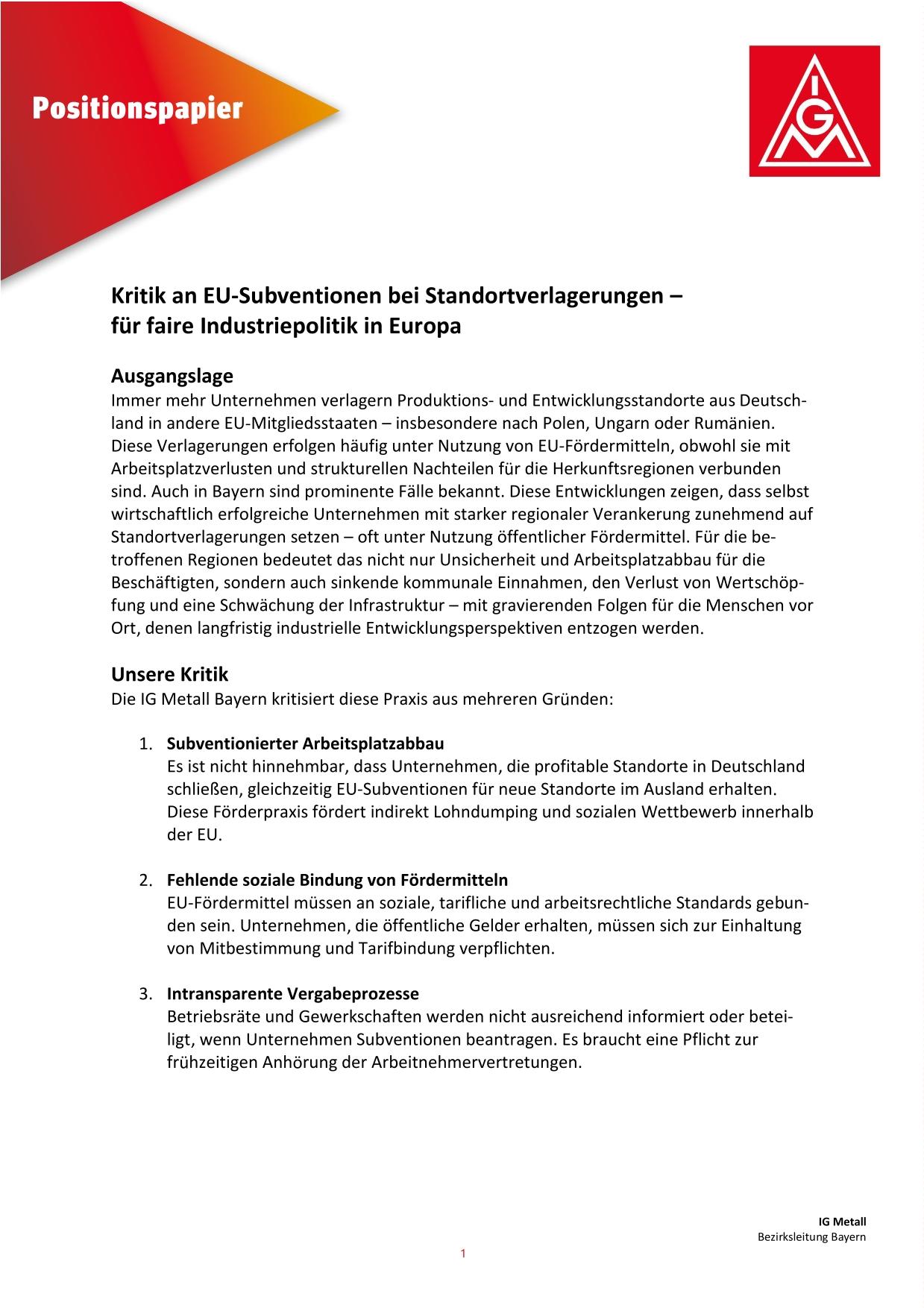 Positionspapier

IGM

Kritik an EU-Subventionen bei Standortverlagerungen – für faire Industriepolitik in Europa

Ausgangslage
Immer mehr Unternehmen verlagern Produktions- und Entwicklungsstandorte aus Deutschland in andere EU-Mitgliedsstaaten – insbesondere nach Polen, Ungarn oder Rumänien. Diese Verlagerungen erfolgen häufig unter Nutzung von EU-Fördermitteln, obwohl sie mit Arbeitsplatzverlusten und strukturellen Nachteilen für die Herkunftsregionen verbunden sind. Auch in Bayern sind prominente Fälle bekannt. Diese Entwicklungen zeigen, dass selbst wirtschaftlich erfolgreiche Unternehmen mit starker regionaler Verankerung zunehmend auf Standortverlagerungen setzen – oft unter Nutzung öffentlicher Fördermittel. Für die betroffenen Regionen bedeutet das nicht nur Unsicherheit und Arbeitsplatzabbau für die Beschäftigten, sondern auch sinkende kommunale Einnahmen, den Verlust von Wertschöpfung und eine Schwächung der Infrastruktur – mit gravierenden Folgen für die Menschen vor Ort, denen langfristig industrielle Entwicklungsperspektiven entzogen werden.

Unsere Kritik
Die IG Metall Bayern kritisiert diese Praxis aus mehreren Gründen:

1. Subventionierter Arbeitsplatzabbau
Es ist nicht hinnehmbar, dass Unternehmen, die profitable Standorte in Deutschland schließen, gleichzeitig EU-Subventionen für neue Standorte im Ausland erhalten. Diese Förderpraxis fördert indirekt Lohndumping und sozialen Wettbewerb innerhalb der EU.

2. Fehlende soziale Bindung von Fördermitteln
EU-Fördermittel müssen an soziale, tarifliche und arbeitsrechtliche Standards gebunden sein. Unternehmen, die öffentliche Gelder erhalten, müssen sich zur Einhaltung von Mitbestimmung und Tarifbindung verpflichten.

3. Intransparente Vergabeprozesse
Betriebsräte und Gewerkschaften werden nicht ausreichend informiert oder beteiligt, wenn Unternehmen Subventionen beantragen. Es braucht eine Pflicht zur frühzeitigen Anhörung der Arbeitnehmervertretungen.

IG Metall
Bezirksleitung Bayern

1